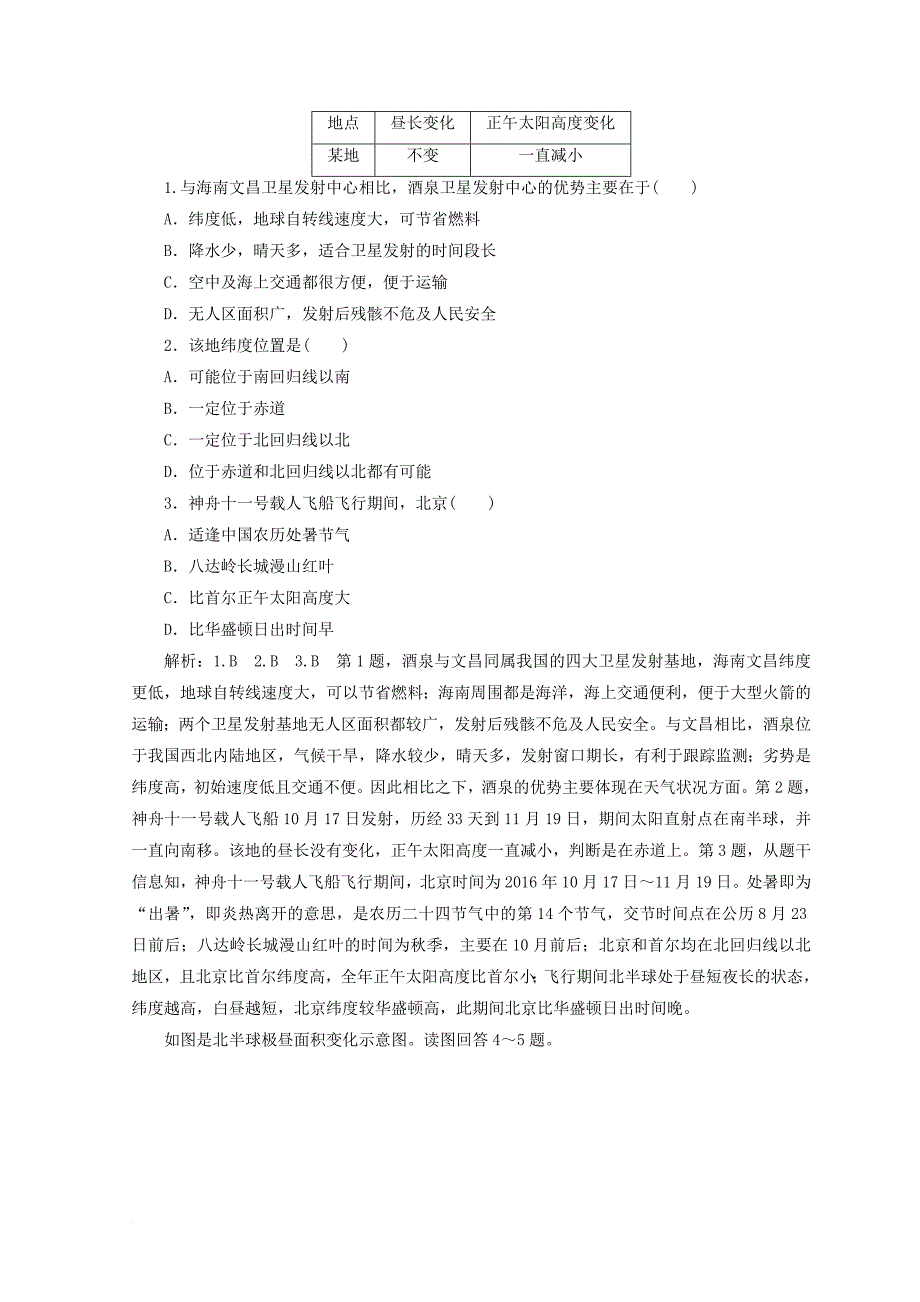 | 地点 | 昼长变化 | 正午太阳高度变化 |
|---|---|---|
| 某地 | 不变 | 一直减小 |

1.与海南文昌卫星发射中心相比，酒泉卫星发射中心的优势主要在于(　　)
A．纬度低，地球自转线速度大，可节省燃料
B．降水少，晴天多，适合卫星发射的时间段长
C．空中及海上交通都很方便，便于运输
D．无人区面积广，发射后残骸不危及人民安全
2．该地纬度位置是(　　)
A．可能位于南回归线以南
B．一定位于赤道
C．一定位于北回归线以北
D．位于赤道和北回归线以北都有可能
3．神舟十一号载人飞船飞行期间，北京(　　)
A．适逢中国农历处暑节气
B．八达岭长城漫山红叶
C．比首尔正午太阳高度大
D．比华盛顿日出时间早

解析：1.B　2.B　3.B　第1题，酒泉与文昌同属我国的四大卫星发射基地，海南文昌纬度更低，地球自转线速度大，可以节省燃料；海南周围都是海洋，海上交通便利，便于大型火箭的运输；两个卫星发射基地无人区面积都较广，发射后残骸不危及人民安全。与文昌相比，酒泉位于我国西北内陆地区，气候干旱，降水较少，晴天多，发射窗口期长，有利于跟踪监测；劣势是纬度高，初始速度低且交通不便。因此相比之下，酒泉的优势主要体现在天气状况方面。第2题，神舟十一号载人飞船10月17日发射，历经33天到11月19日，期间太阳直射点在南半球，并一直向南移。该地的昼长没有变化，正午太阳高度一直减小，判断是在赤道上。第3题，从题干信息知，神舟十一号载人飞船飞行期间，北京时间为2016年10月17日～11月19日。处暑即为“出暑”，即炎热离开的意思，是农历二十四节气中的第14个节气，交节时间点在公历8月23日前后；八达岭长城漫山红叶的时间为秋季，主要在10月前后；北京和首尔均在北回归线以北地区，且北京比首尔纬度高，全年正午太阳高度比首尔小；飞行期间北半球处于昼短夜长的状态，纬度越高，白昼越短，北京纬度较华盛顿高，此期间北京比华盛顿日出时间晚。

如图是北半球极昼面积变化示意图。读图回答4～5题。